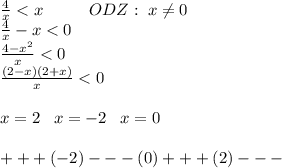 $\frac{4}{x} < x \qquad ODZ:\ x \neq 0$
$\frac{4}{x} - x < 0$
$\frac{4-x^2}{x} < 0$
$\frac{(2-x)(2+x)}{x} < 0$

$x = 2 \quad x = -2 \quad x = 0$

$+++(-2)---(0)+++(2)---$